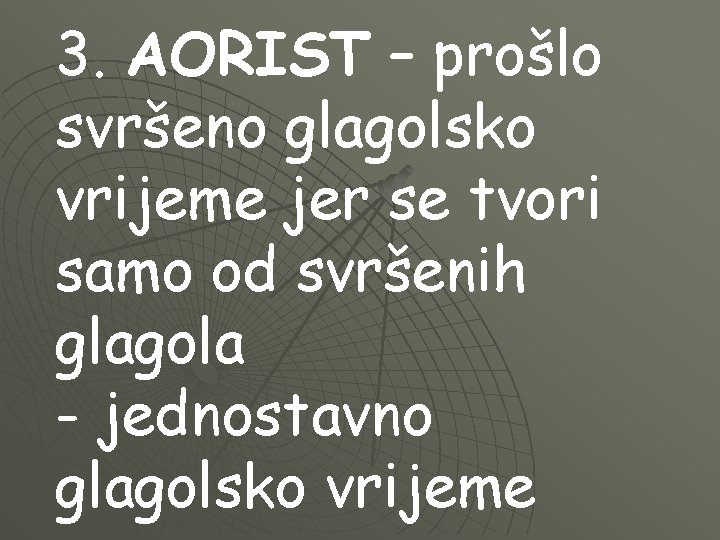 3. AORIST – prošlo svršeno glagolsko vrijeme jer se tvori samo od svršenih glagola
– jednostavno glagolsko vrijeme